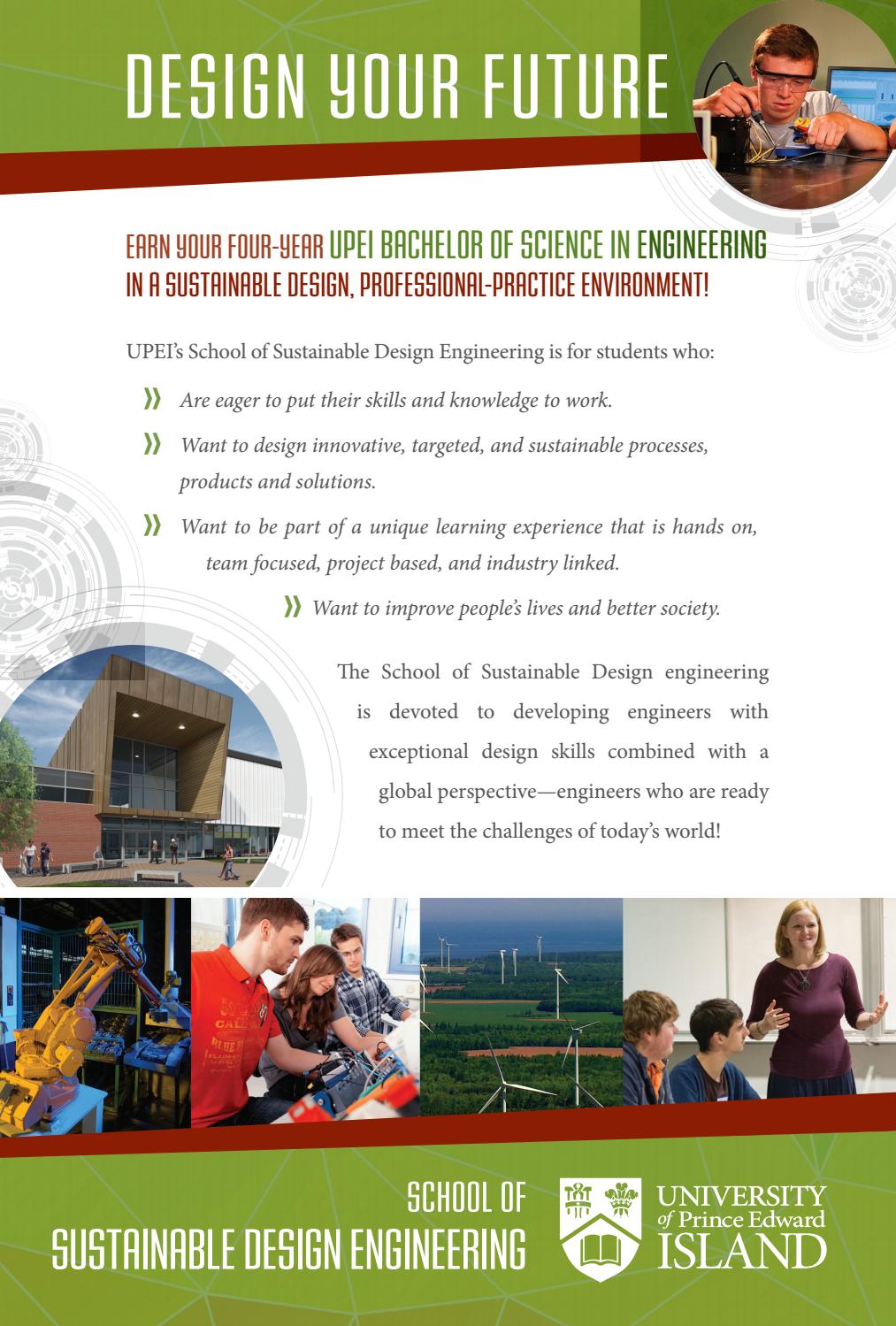 DESIGN YOUR FUTURE

EARN YOUR FOUR-YEAR UPEI BACHELOR OF SCIENCE IN ENGINEERING IN A SUSTAINABLE DESIGN, PROFESSIONAL-PRACTICE ENVIRONMENT!

UPEI's School of Sustainable Design Engineering is for students who:

» Are eager to put their skills and knowledge to work.

» Want to design innovative, targeted, and sustainable processes, products and solutions.

» Want to be part of a unique learning experience that is hands on, team focused, project based, and industry linked.

» Want to improve people's lives and better society.

The School of Sustainable Design engineering is devoted to developing engineers with exceptional design skills combined with a global perspective—engineers who are ready to meet the challenges of today's world!

SCHOOL OF SUSTAINABLE DESIGN ENGINEERING

UNIVERSITY of Prince Edward ISLAND